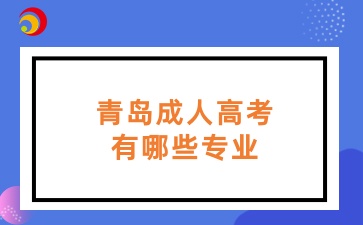 青岛成人高考
有哪些专业